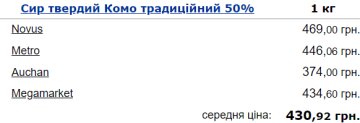 | Сир твердий Комо традиційний 50% | 1 кг |
|---|---|
| Novus | 469,00 грн. |
| Metro | 446,06 грн. |
| Auchan | 374,00 грн. |
| Megamarket | 434,60 грн. |
| середня ціна: | 430,92 грн. |